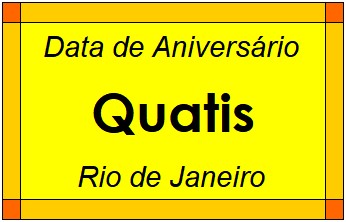 Data de Aniversário

Quatis

Rio de Janeiro